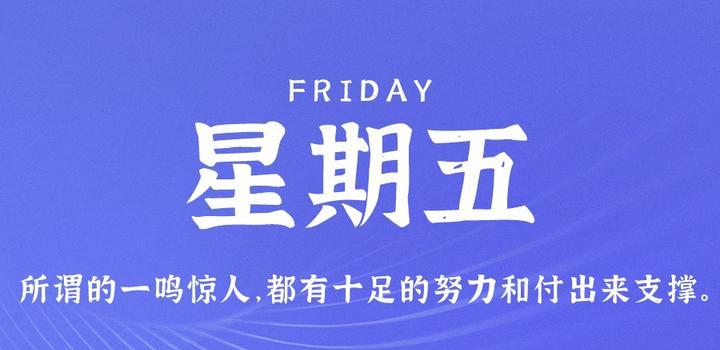 FRIDAY
星期五

所谓的一鸣惊人,都有十足的努力和付出来支撑。